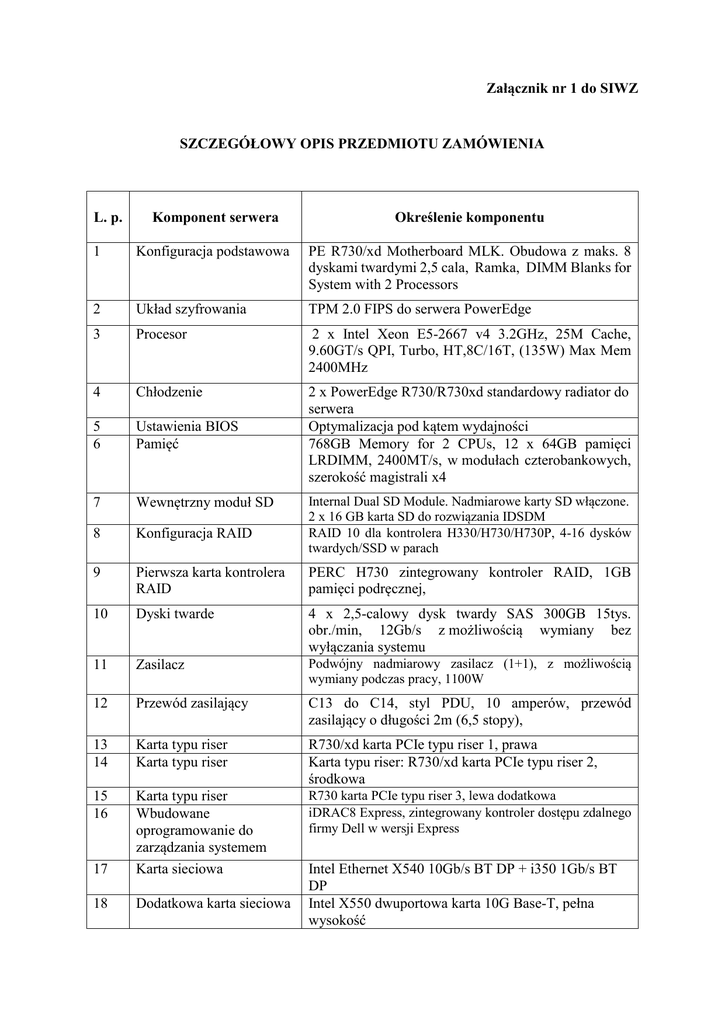 Załącznik nr 1 do SIWZ

SZCZEGÓŁOWY OPIS PRZEDMIOTU ZAMÓWIENIA

| L. p. | Komponent serwera | Określenie komponentu |
|---|---|---|
| 1 | Konfiguracja podstawowa | PE R730/xd Motherboard MLK. Obudowa z maks. 8 dyskami twardymi 2,5 cala, Ramka, DIMM Blanks for System with 2 Processors |
| 2 | Układ szyfrowania | TPM 2.0 FIPS do serwera PowerEdge |
| 3 | Procesor | 2 x Intel Xeon E5-2667 v4 3.2GHz, 25M Cache, 9.60GT/s QPI, Turbo, HT,8C/16T, (135W) Max Mem 2400MHz |
| 4 | Chłodzenie | 2 x PowerEdge R730/R730xd standardowy radiator do serwera |
| 5 | Ustawienia BIOS | Optymalizacja pod kątem wydajności |
| 6 | Pamięć | 768GB Memory for 2 CPUs, 12 x 64GB pamięci LRDIMM, 2400MT/s, w modułach czterobankowych, szerokość magistrali x4 |
| 7 | Wewnętrzny moduł SD | Internal Dual SD Module. Nadmiarowe karty SD włączone. 2 x 16 GB karta SD do rozwiązania IDSDM |
| 8 | Konfiguracja RAID | RAID 10 dla kontrolera H330/H730/H730P, 4-16 dysków twardych/SSD w parach |
| 9 | Pierwsza karta kontrolera RAID | PERC H730 zintegrowany kontroler RAID, 1GB pamięci podręcznej, |
| 10 | Dyski twarde | 4 x 2,5-calowy dysk twardy SAS 300GB 15tys. obr./min, 12Gb/s z możliwością wymiany bez wyłączania systemu |
| 11 | Zasilacz | Podwójny nadmiarowy zasilacz (1+1), z możliwością wymiany podczas pracy, 1100W |
| 12 | Przewód zasilający | C13 do C14, styl PDU, 10 amperów, przewód zasilający o długości 2m (6,5 stopy), |
| 13 | Karta typu riser | R730/xd karta PCIe typu riser 1, prawa |
| 14 | Karta typu riser | Karta typu riser: R730/xd karta PCIe typu riser 2, środkowa |
| 15 | Karta typu riser | R730 karta PCIe typu riser 3, lewa dodatkowa |
| 16 | Wbudowane oprogramowanie do zarządzania systemem | iDRAC8 Express, zintegrowany kontroler dostępu zdalnego firmy Dell w wersji Express |
| 17 | Karta sieciowa | Intel Ethernet X540 10Gb/s BT DP + i350 1Gb/s BT DP |
| 18 | Dodatkowa karta sieciowa | Intel X550 dwuportowa karta 10G Base-T, pełna wysokość |